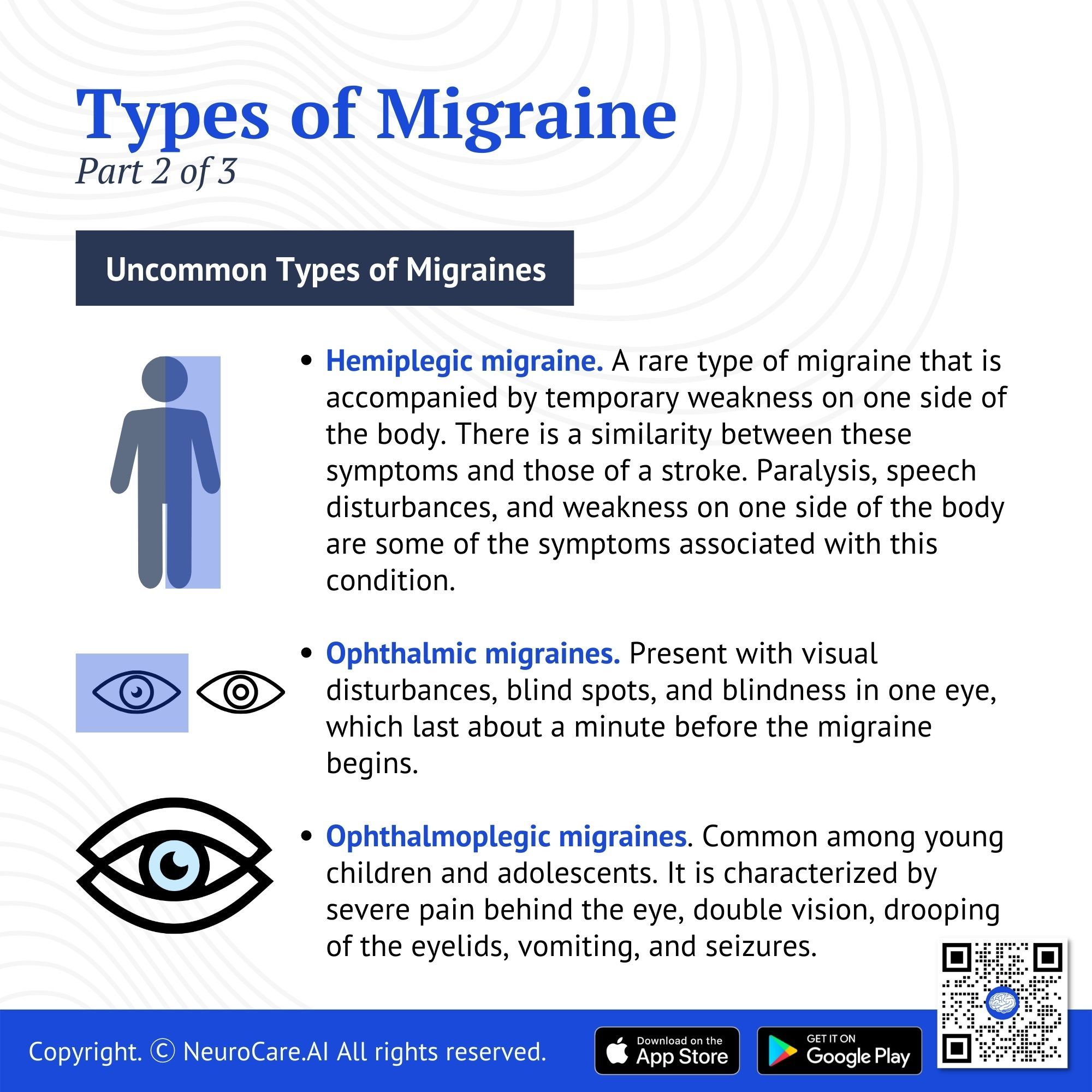 Types of Migraine
Part 2 of 3

Uncommon Types of Migraines

• Hemiplegic migraine. A rare type of migraine that is accompanied by temporary weakness on one side of the body. There is a similarity between these symptoms and those of a stroke. Paralysis, speech disturbances, and weakness on one side of the body are some of the symptoms associated with this condition.

• Ophthalmic migraines. Present with visual disturbances, blind spots, and blindness in one eye, which last about a minute before the migraine begins.

• Ophthalmoplegic migraines. Common among young children and adolescents. It is characterized by severe pain behind the eye, double vision, drooping of the eyelids, vomiting, and seizures.

Copyright. © NeuroCare.AI All rights reserved.

Download on the
App Store

GET IT ON
Google Play